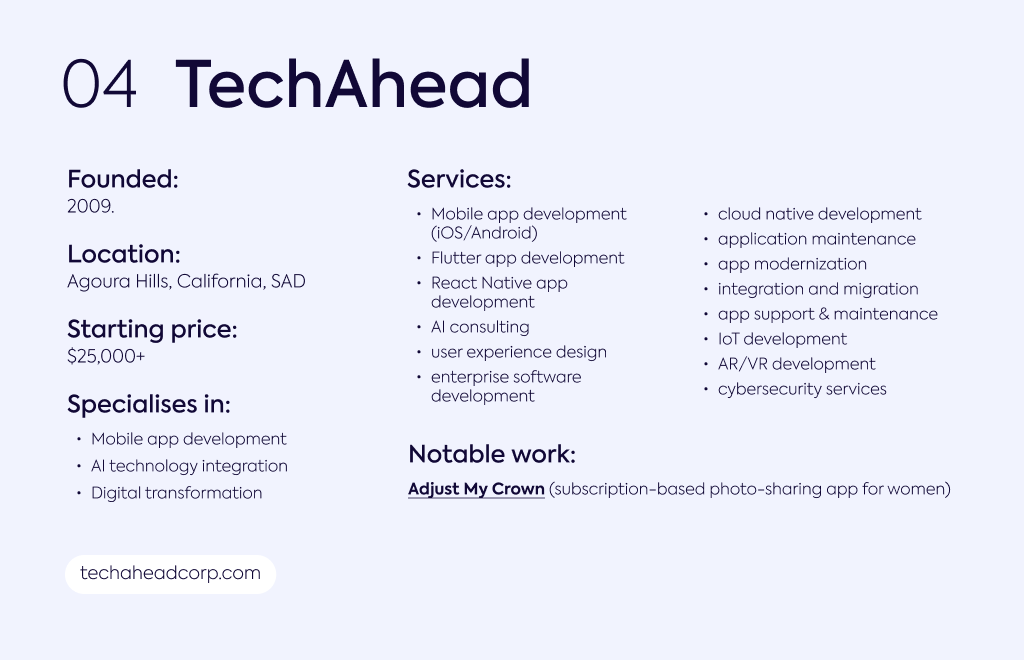 04 TechAhead

Founded:
2009.

Location:
Agoura Hills, California, SAD

Starting price:
$25,000+

Specialises in:
• Mobile app development
• AI technology integration
• Digital transformation

techaheadcorp.com

Services:
• Mobile app development (iOS/Android)
• Flutter app development
• React Native app development
• AI consulting
• user experience design
• enterprise software development

• cloud native development
• application maintenance
• app modernization
• integration and migration
• app support & maintenance
• IoT development
• AR/VR development
• cybersecurity services

Notable work:
Adjust My Crown (subscription-based photo-sharing app for women)